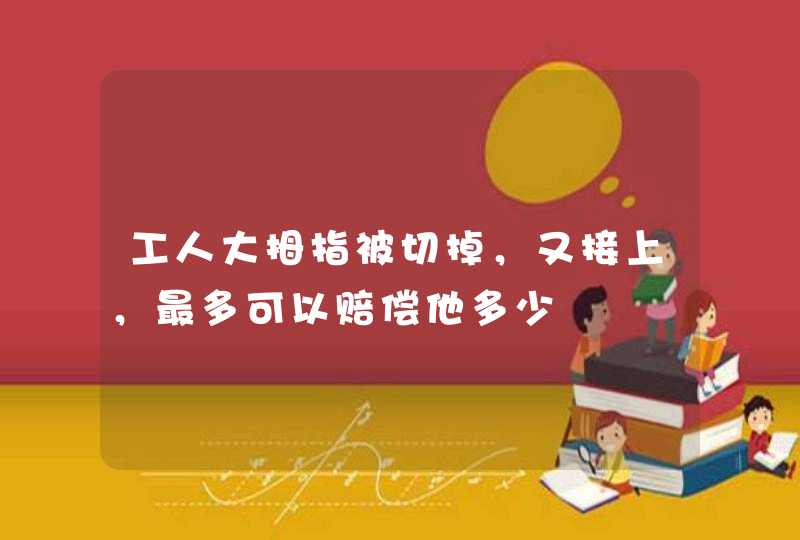 工人大拇指被切掉，又接上，最多可以赔偿他多少